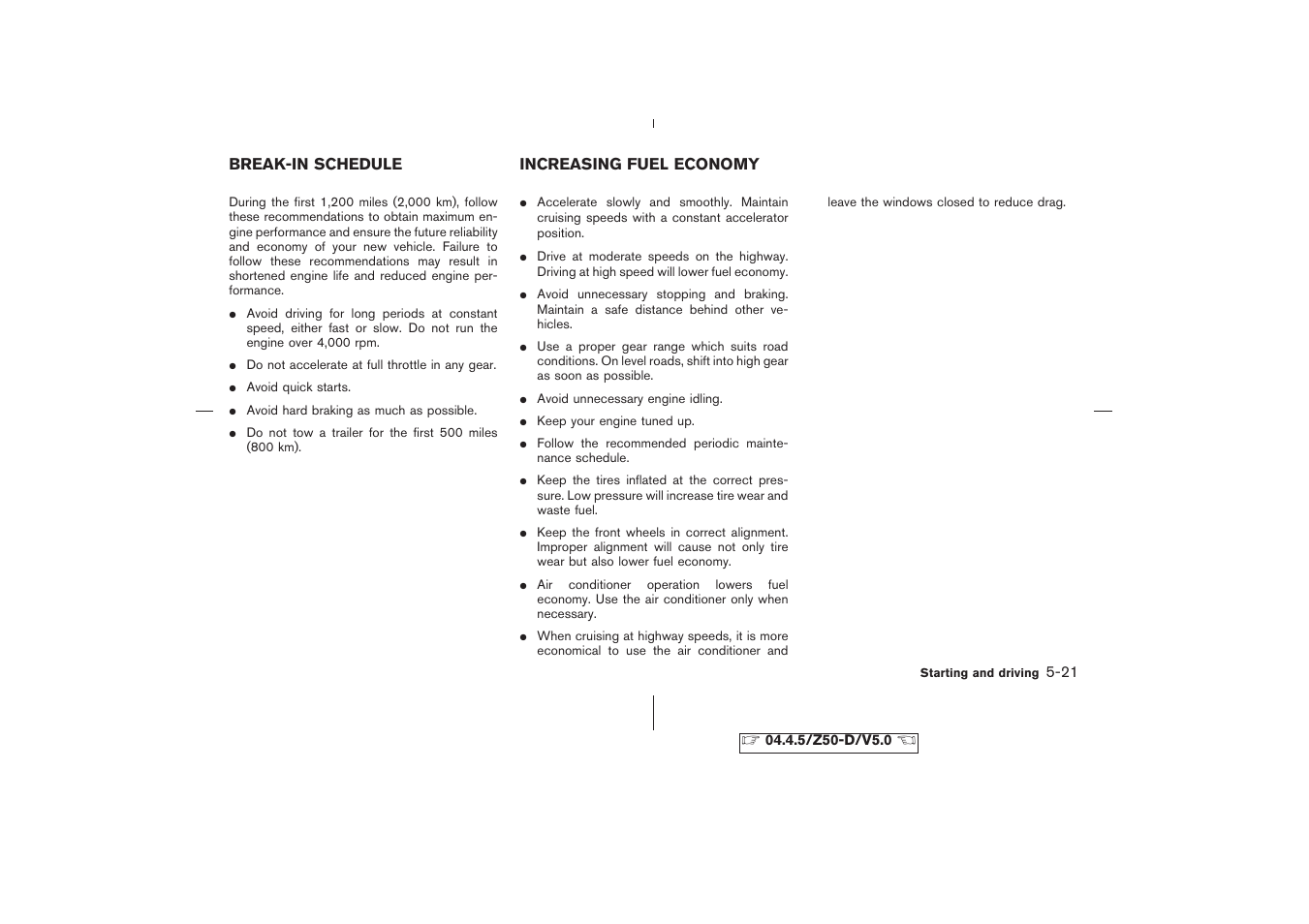 BREAK-IN SCHEDULE

During the first 1,200 miles (2,000 km), follow these recommendations to obtain maximum engine performance and ensure the future reliability and economy of your new vehicle. Failure to follow these recommendations may result in shortened engine life and reduced engine performance.

● Avoid driving for long periods at constant speed, either fast or slow. Do not run the engine over 4,000 rpm.

● Do not accelerate at full throttle in any gear.

● Avoid quick starts.

● Avoid hard braking as much as possible.

● Do not tow a trailer for the first 500 miles (800 km).

INCREASING FUEL ECONOMY

● Accelerate slowly and smoothly. Maintain cruising speeds with a constant accelerator position.

● Drive at moderate speeds on the highway. Driving at high speed will lower fuel economy.

● Avoid unnecessary stopping and braking. Maintain a safe distance behind other vehicles.

● Use a proper gear range which suits road conditions. On level roads, shift into high gear as soon as possible.

● Avoid unnecessary engine idling.

● Keep your engine tuned up.

● Follow the recommended periodic maintenance schedule.

● Keep the tires inflated at the correct pressure. Low pressure will increase tire wear and waste fuel.

● Keep the front wheels in correct alignment. Improper alignment will cause not only tire wear but also lower fuel economy.

● Air conditioner operation lowers fuel economy. Use the air conditioner only when necessary.

● When cruising at highway speeds, it is more economical to use the air conditioner and leave the windows closed to reduce drag.

Starting and driving 5-21

04.4.5/Z50-D/V5.0